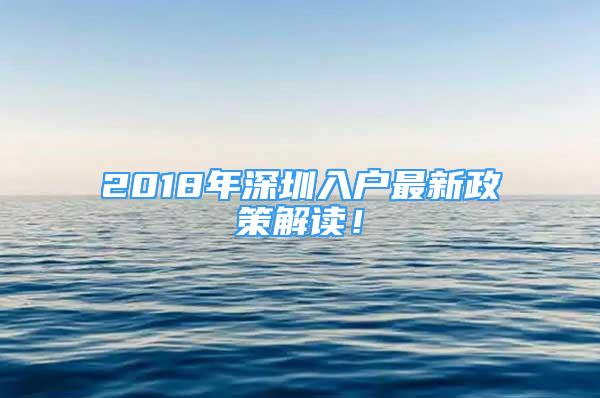 2018年深圳入户最新政策解读！